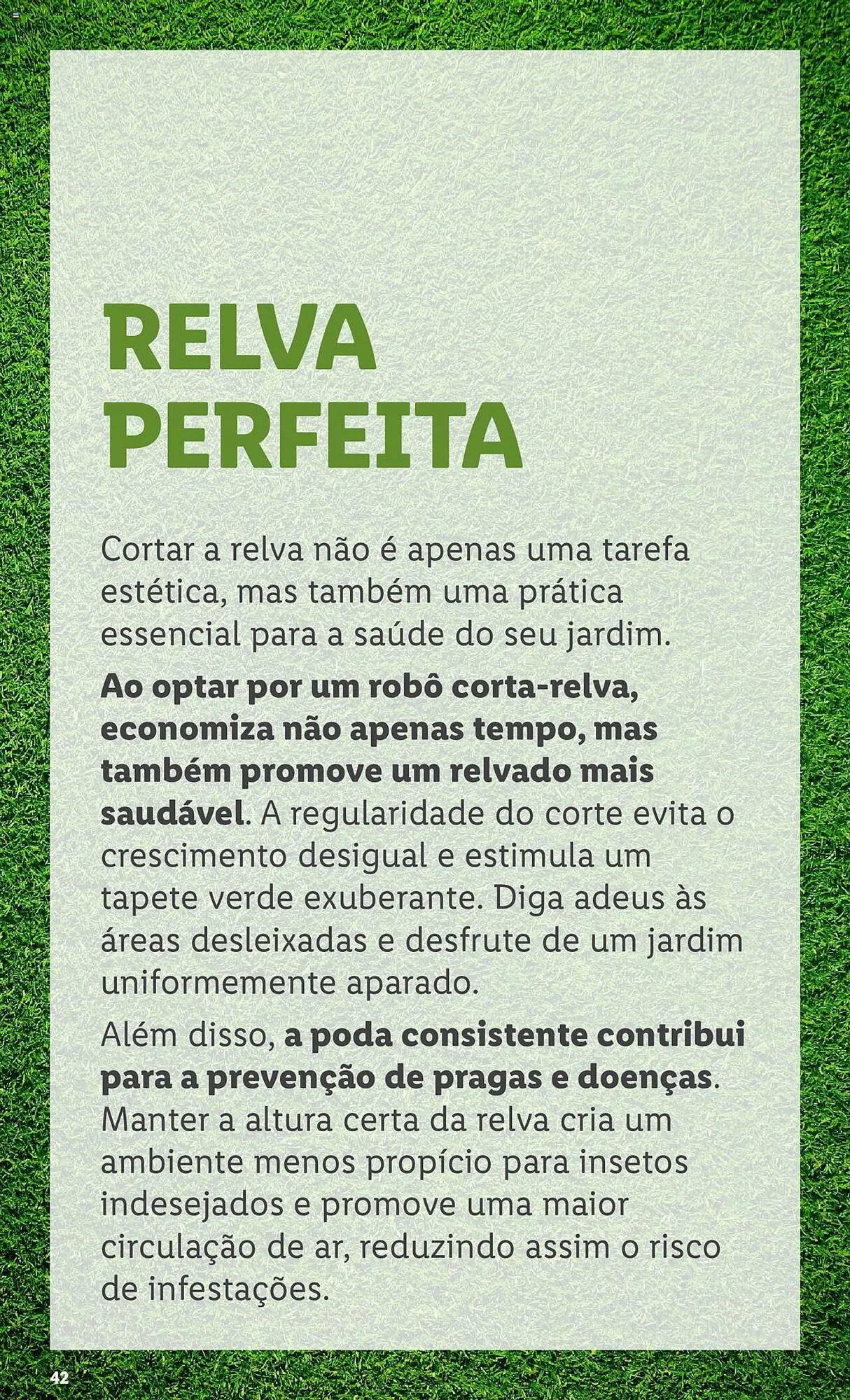 RELVA PERFEITA

Cortar a relva não é apenas uma tarefa estética, mas também uma prática essencial para a saúde do seu jardim.

Ao optar por um robô corta-relva, economiza não apenas tempo, mas também promove um relvado mais saudável. A regularidade do corte evita o crescimento desigual e estimula um tapete verde exuberante. Diga adeus às áreas desleixadas e desfrute de um jardim uniformemente aparado.

Além disso, a poda consistente contribui para a prevenção de pragas e doenças. Manter a altura certa da relva cria um ambiente menos propício para insetos indesejados e promove uma maior circulação de ar, reduzindo assim o risco de infestações.

42